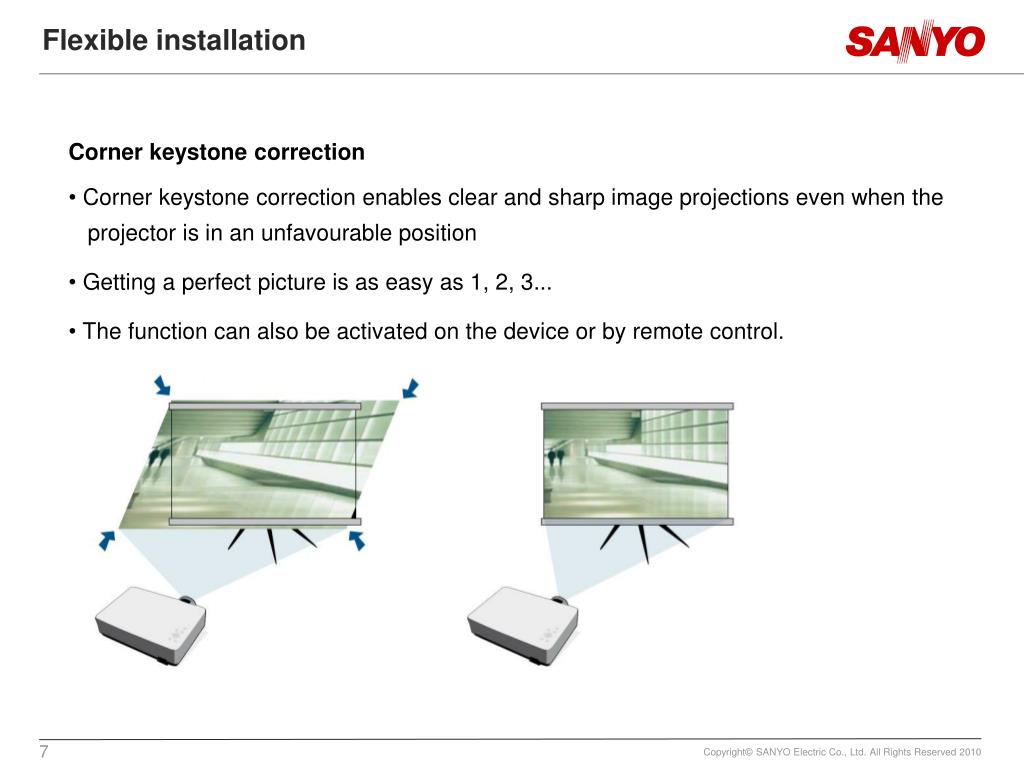 Flexible installation

SANYO

Corner keystone correction

• Corner keystone correction enables clear and sharp image projections even when the projector is in an unfavourable position

• Getting a perfect picture is as easy as 1, 2, 3...

• The function can also be activated on the device or by remote control.

7

Copyright© SANYO Electric Co., Ltd. All Rights Reserved 2010